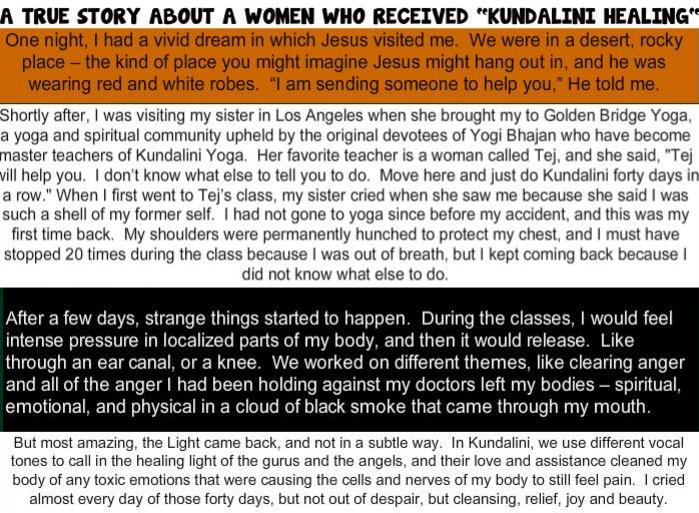 A TRUE STORY ABOUT A WOMEN WHO RECEIVED "KUNDALINI HEALING"

One night, I had a vivid dream in which Jesus visited me. We were in a desert, rocky place – the kind of place you might imagine Jesus might hang out in, and he was wearing red and white robes. "I am sending someone to help you," He told me.

Shortly after, I was visiting my sister in Los Angeles when she brought my to Golden Bridge Yoga, a yoga and spiritual community upheld by the original devotees of Yogi Bhajan who have become master teachers of Kundalini Yoga. Her favorite teacher is a woman called Tej, and she said, "Tej will help you. I don't know what else to tell you to do. Move here and just do Kundalini forty days in a row." When I first went to Tej's class, my sister cried when she saw me because she said I was such a shell of my former self. I had not gone to yoga since before my accident, and this was my first time back. My shoulders were permanently hunched to protect my chest, and I must have stopped 20 times during the class because I was out of breath, but I kept coming back because I did not know what else to do.

After a few days, strange things started to happen. During the classes, I would feel intense pressure in localized parts of my body, and then it would release. Like through an ear canal, or a knee. We worked on different themes, like clearing anger and all of the anger I had been holding against my doctors left my bodies – spiritual, emotional, and physical in a cloud of black smoke that came through my mouth.

But most amazing, the Light came back, and not in a subtle way. In Kundalini, we use different vocal tones to call in the healing light of the gurus and the angels, and their love and assistance cleaned my body of any toxic emotions that were causing the cells and nerves of my body to still feel pain. I cried almost every day of those forty days, but not out of despair, but cleansing, relief, joy and beauty.